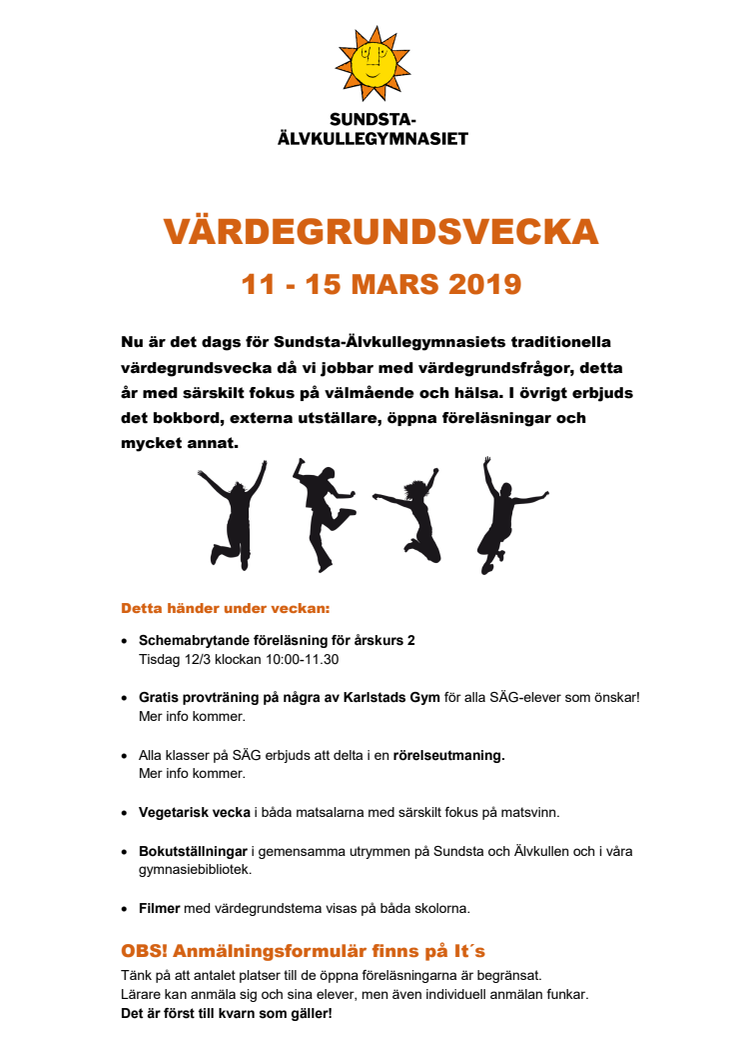 SUNDSTA-
ÄLVKULLEGYMNASIET

VÄRDEGRUNDSVECKA

11 - 15 MARS 2019

Nu är det dags för Sundsta-Älvkullegymnasiets traditionella värdegrundsvecka då vi jobbar med värdegrundsfrågor, detta år med särskilt fokus på välmående och hälsa. I övrigt erbjuds det bokbord, externa utställare, öppna föreläsningar och mycket annat.

Detta händer under veckan:

• Schemabrytande föreläsning för årskurs 2
Tisdag 12/3 klockan 10:00-11.30

• Gratis provträning på några av Karlstads Gym för alla SÄG-elever som önskar!
Mer info kommer.

• Alla klasser på SÄG erbjuds att delta i en rörelseutmaning.
Mer info kommer.

• Vegetarisk vecka i båda matsalarna med särskilt fokus på matsvinn.

• Bokutställningar i gemensamma utrymmen på Sundsta och Älvkullen och i våra gymnasiebibliotek.

• Filmer med värdegrundstema visas på båda skolorna.

OBS! Anmälningsformulär finns på It´s

Tänk på att antalet platser till de öppna föreläsningarna är begränsat.
Lärare kan anmäla sig och sina elever, men även individuell anmälan funkar.
Det är först till kvarn som gäller!